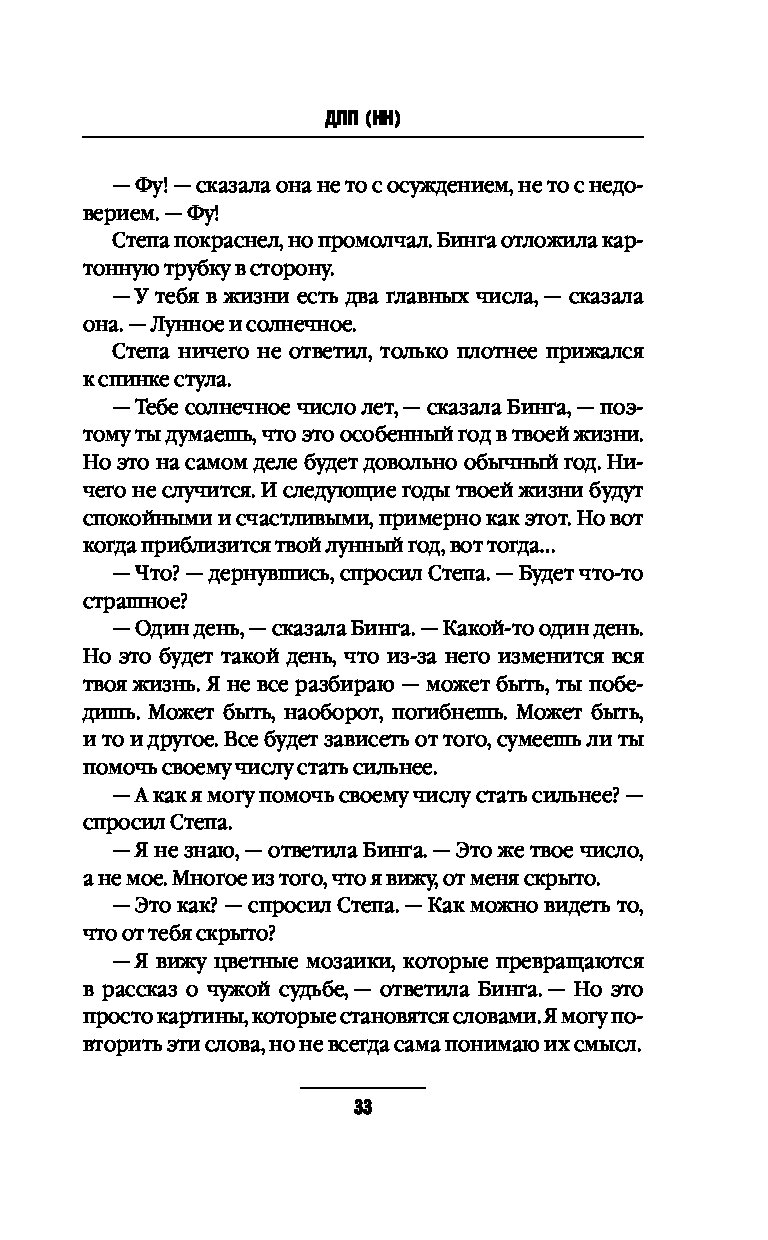 ДПП (НН)

— Фу! — сказала она не то с осуждением, не то с недоверием. — Фу!

Степа покраснел, но промолчал. Бинга отложила картонную трубку в сторону.

— У тебя в жизни есть два главных числа, — сказала она. — Лунное и солнечное.

Степа ничего не ответил, только плотнее прижался к спинке стула.

— Тебе солнечное число лет, — сказала Бинга, — поэтому ты думаешь, что это особенный год в твоей жизни. Но это на самом деле будет довольно обычный год. Ничего не случится. И следующие годы твоей жизни будут спокойными и счастливыми, примерно как этот. Но вот когда приблизится твой лунный год, вот тогда...

— Что? — дернувшись, спросил Степа. — Будет что-то страшное?

— Один день, — сказала Бинга. — Какой-то один день. Но это будет такой день, что из-за него изменится вся твоя жизнь. Я не все разбираю — может быть, ты победишь. Может быть, наоборот, погибнешь. Может быть, и то и другое. Все будет зависеть от того, сумеешь ли ты помочь своему числу стать сильнее.

— А как я могу помочь своему числу стать сильнее? — спросил Степа.

— Я не знаю, — ответила Бинга. — Это же твое число, а не мое. Многое из того, что я вижу, от меня скрыто.

— Это как? — спросил Степа. — Как можно видеть то, что от тебя скрыто?

— Я вижу цветные мозаики, которые превращаются в рассказ о чужой судьбе, — ответила Бинга. — Но это просто картины, которые становятся словами. Я могу повторить эти слова, но не всегда сама понимаю их смысл.

33